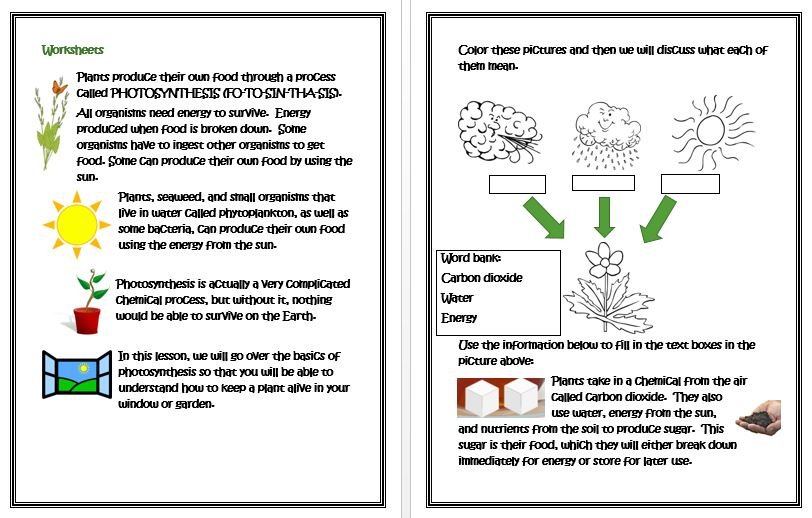 Worksheets

Plants produce their own food through a process called PHOTOSYNTHESIS (FO-TO-SIN-THA-SIS).

All organisms need energy to survive. Energy produced when food is broken down. Some organisms have to ingest other organisms to get food. Some can produce their own food by using the sun.

Plants, seaweed, and small organisms that live in water called phytoplankton, as well as some bacteria, can produce their own food using the energy from the sun.

Photosynthesis is actually a very complicated chemical process, but without it, nothing would be able to survive on the Earth.

In this lesson, we will go over the basics of photosynthesis so that you will be able to understand how to keep a plant alive in your window or garden.

Color these pictures and then we will discuss what each of them mean.

Word bank:
Carbon dioxide
Water
Energy

Use the information below to fill in the text boxes in the picture above:

Plants take in a chemical from the air called carbon dioxide. They also use water, energy from the sun, and nutrients from the soil to produce sugar. This sugar is their food, which they will either break down immediately for energy or store for later use.